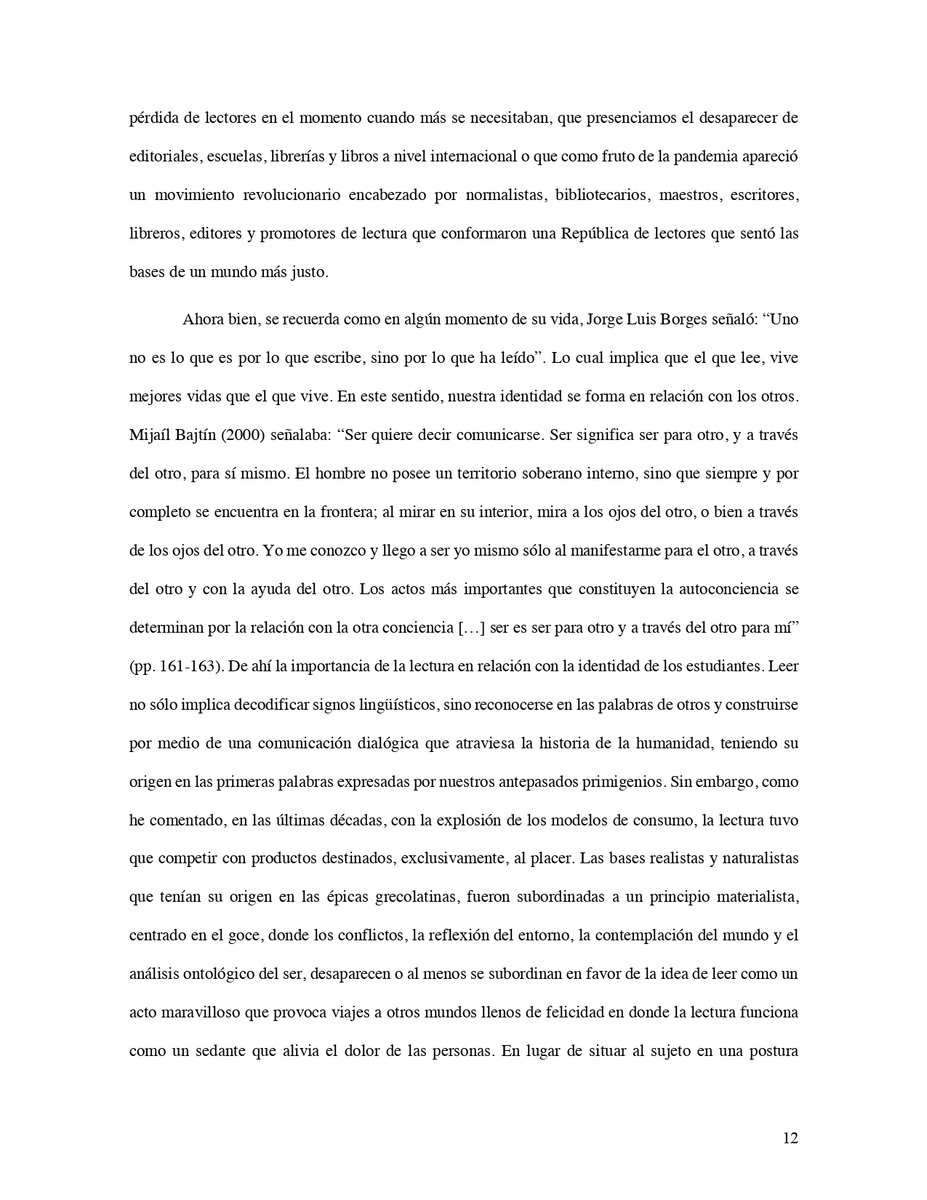 pérdida de lectores en el momento cuando más se necesitaban, que presenciamos el desaparecer de editoriales, escuelas, librerías y libros a nivel internacional o que como fruto de la pandemia apareció un movimiento revolucionario encabezado por normalistas, bibliotecarios, maestros, escritores, libreros, editores y promotores de lectura que conformaron una República de lectores que sentó las bases de un mundo más justo.

Ahora bien, se recuerda como en algún momento de su vida, Jorge Luis Borges señaló: “Uno no es lo que es por lo que escribe, sino por lo que ha leído”. Lo cual implica que el que lee, vive mejores vidas que el que vive. En este sentido, nuestra identidad se forma en relación con los otros. Mijaíl Bajtín (2000) señalaba: “Ser quiere decir comunicarse. Ser significa ser para otro, y a través del otro, para sí mismo. El hombre no posee un territorio soberano interno, sino que siempre y por completo se encuentra en la frontera; al mirar en su interior, mira a los ojos del otro, o bien a través de los ojos del otro. Yo me conozco y llego a ser yo mismo sólo al manifestarme para el otro, a través del otro y con la ayuda del otro. Los actos más importantes que constituyen la autoconciencia se determinan por la relación con la otra conciencia […] ser es ser para otro y a través del otro para mí” (pp. 161-163). De ahí la importancia de la lectura en relación con la identidad de los estudiantes. Leer no sólo implica decodificar signos lingüísticos, sino reconocerse en las palabras de otros y construirse por medio de una comunicación dialógica que atraviesa la historia de la humanidad, teniendo su origen en las primeras palabras expresadas por nuestros antepasados primigenios. Sin embargo, como he comentado, en las últimas décadas, con la explosión de los modelos de consumo, la lectura tuvo que competir con productos destinados, exclusivamente, al placer. Las bases realistas y naturalistas que tenían su origen en las épicas grecolatinas, fueron subordinadas a un principio materialista, centrado en el goce, donde los conflictos, la reflexión del entorno, la contemplación del mundo y el análisis ontológico del ser, desaparecen o al menos se subordinan en favor de la idea de leer como un acto maravilloso que provoca viajes a otros mundos llenos de felicidad en donde la lectura funciona como un sedante que alivia el dolor de las personas. En lugar de situar al sujeto en una postura

12